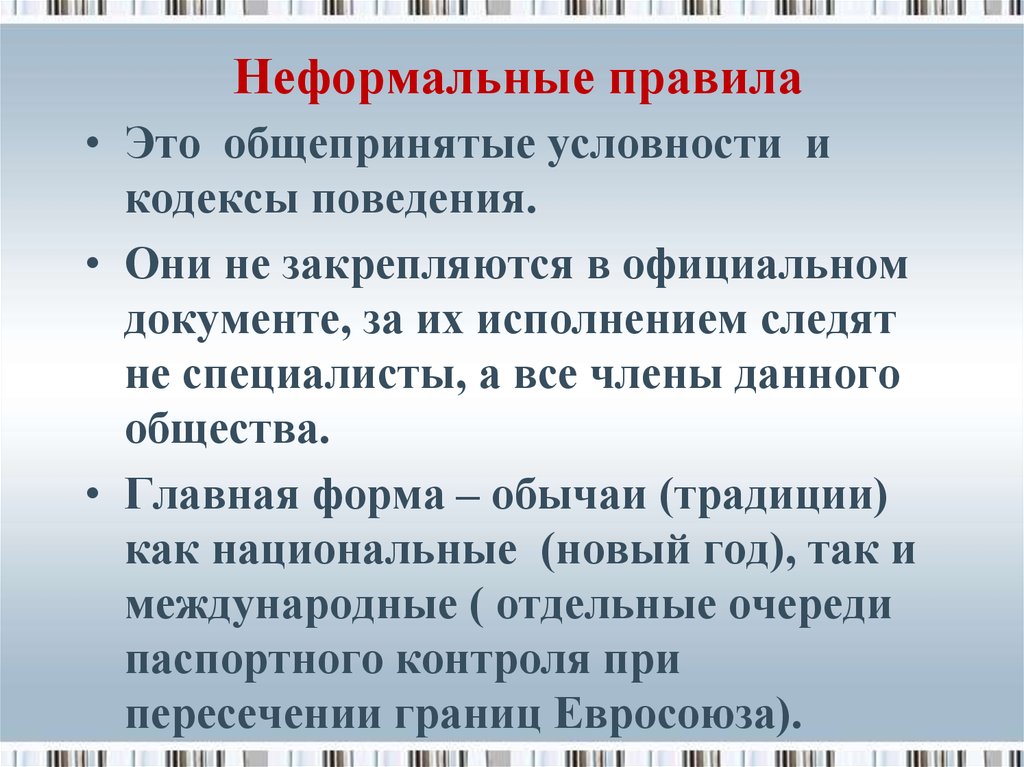 Неформальные правила

• Это общепринятые условности и кодексы поведения.

• Они не закрепляются в официальном документе, за их исполнением следят не специалисты, а все члены данного общества.

• Главная форма – обычаи (традиции) как национальные (новый год), так и международные ( отдельные очереди паспортного контроля при пересечении границ Евросоюза).